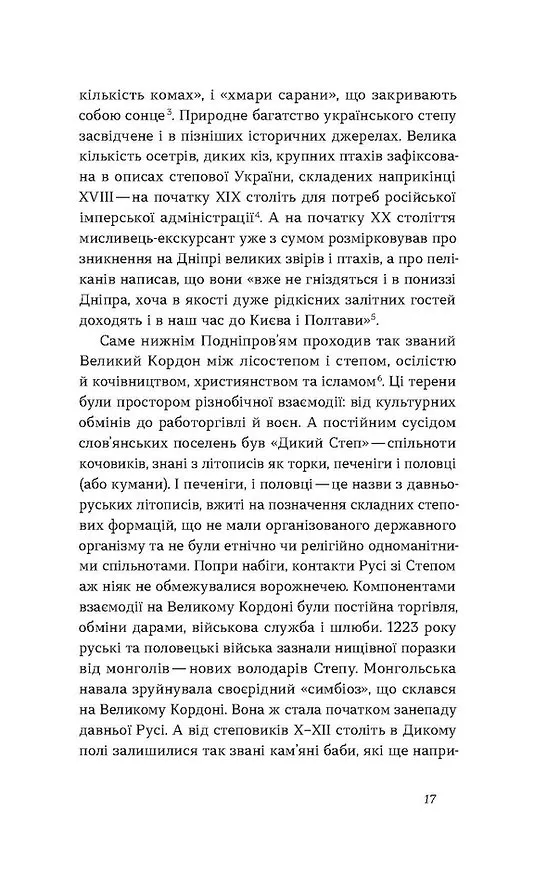 кількість комах», і «хмари сарани», що закривають собою сонце$^3$. Природне багатство українського степу засвідчене і в пізніших історичних джерелах. Велика кількість осетрів, диких кіз, крупних птахів зафіксована в описах степової України, складених наприкінці XVIII — на початку XIX століть для потреб російської імперської адміністрації$^4$. А на початку XX століття мисливець-екскурсант уже з сумом розмірковував про зникнення на Дніпрі великих звірів і птахів, а про пеліканів написав, що вони «вже не гніздяться і в пониззі Дніпра, хоча в якості дуже рідкісних залітних гостей доходять і в наш час до Києва і Полтави»$^5$.

Саме нижнім Подніпров'ям проходив так званий Великий Кордон між лісостепом і степом, осілістю й кочівництвом, християнством та ісламом$^6$. Ці терени були простором різнобічної взаємодії: від культурних обмінів до работоргівлі й воєн. А постійним сусідом слов'янських поселень був «Дикий Степ» — спільноти кочовиків, знані з літописів як торки, печеніги і половці (або кумани). І печеніги, і половці — це назви з давньоруських літописів, вжиті на позначення складних степових формацій, що не мали організованого державного організму та не були етнічно чи релігійно одноманітними спільнотами. Попри набіги, контакти Русі зі Степом аж ніяк не обмежувалися ворожнечею. Компонентами взаємодії на Великому Кордоні були постійна торгівля, обміни дарами, військова служба і шлюби. 1223 року руські та половецькі війська зазнали нищівної поразки від монголів — нових володарів Степу. Монгольська навала зруйнувала своєрідний «симбіоз», що склався на Великому Кордоні. Вона ж стала початком занепаду давньої Русі. А від степовиків X–XII століть в Дикому полі залишилися так звані кам'яні баби, які ще напри-

17